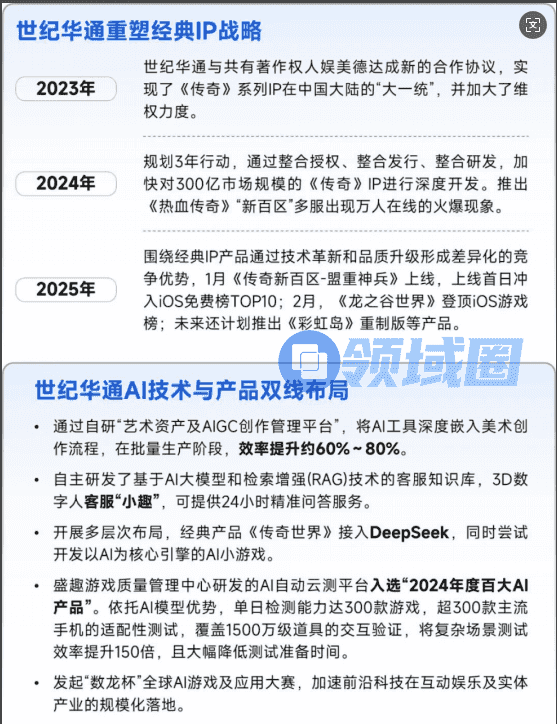 世纪华通重塑经典IP战略

2023年

世纪华通与共有著作权人娱美德达成新的合作协议，实现了《传奇》系列IP在中国大陆的“大一统”，并加大了维权力度。

2024年

规划3年行动，通过整合授权、整合发行、整合研发，加快对300亿市场规模的《传奇》IP进行深度开发。推出《热血传奇》“新百区”多服出现万人在线的火爆现象。

2025年

围绕经典IP产品通过技术革新和品质升级形成差异化的竞争优势，1月《传奇新百区-盟重神兵》上线，上线首日冲入iOS免费榜TOP10；2月，《龙之谷世界》登顶iOS游戏榜；未来还计划推出《彩虹岛》重制版等产品。

世纪华通AI技术与产品双线布局

• 通过自研“艺术资产及AIGC创作管理平台”，将AI工具深度嵌入美术创作流程，在批量生产阶段，效率提升约60%～80%。

• 自主研发了基于AI大模型和检索增强(RAG)技术的客服知识库，3D数字人客服“小趣”，可提供24小时精准问答服务。

• 开展多层次布局，经典产品《传奇世界》接入DeepSeek，同时尝试开发以AI为核心引擎的AI小游戏。

• 盛趣游戏质量管理中心研发的AI自动云测平台入选“2024年度百大AI产品”。依托AI模型优势，单日检测能力达300款游戏，超300款主流手机的适配性测试，覆盖1500万级道具的交互验证，将复杂场景测试效率提升150倍，且大幅降低测试准备时间。

• 发起“数龙杯”全球AI游戏及应用大赛，加速前沿科技在互动娱乐及实体产业的规模化落地。

领域圈